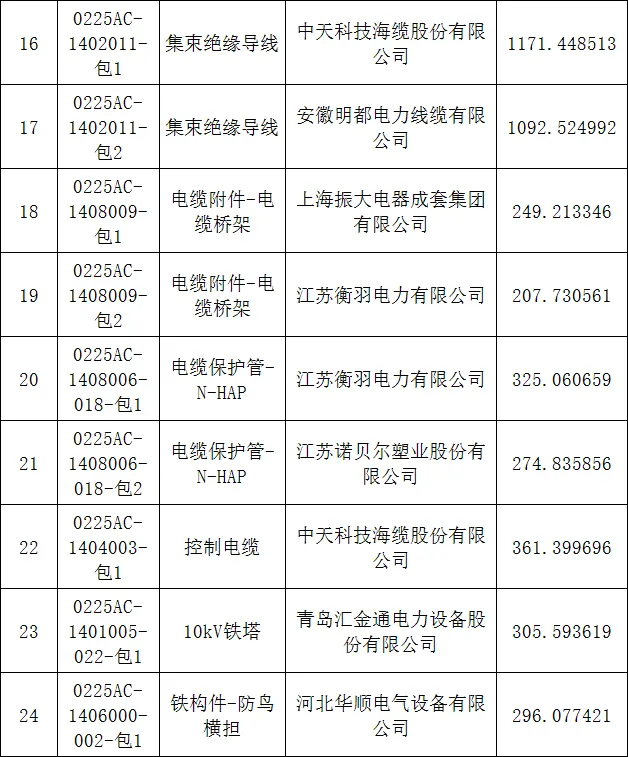 | 16 | 0225AC-1402011-包1 | 集束绝缘导线 | 中天科技海缆股份有限公司 | 1171.448513 |
|---|---|---|---|---|
| 17 | 0225AC-1402011-包2 | 集束绝缘导线 | 安徽明都电力线缆有限公司 | 1092.524992 |
| 18 | 0225AC-1408009-包1 | 电缆附件-电缆桥架 | 上海振大电器成套集团有限公司 | 249.213346 |
| 19 | 0225AC-1408009-包2 | 电缆附件-电缆桥架 | 江苏衡羽电力有限公司 | 207.730561 |
| 20 | 0225AC-1408006-018-包1 | 电缆保护管-N-HAP | 江苏衡羽电力有限公司 | 325.060659 |
| 21 | 0225AC-1408006-018-包2 | 电缆保护管-N-HAP | 江苏诺贝尔塑业股份有限公司 | 274.835856 |
| 22 | 0225AC-1404003-包1 | 控制电缆 | 中天科技海缆股份有限公司 | 361.399696 |
| 23 | 0225AC-1401005-022-包1 | 10kV铁塔 | 青岛汇金通电力设备股份有限公司 | 305.593619 |
| 24 | 0225AC-1406000-002-包1 | 铁构件-防鸟横担 | 河北华顺电气设备有限公司 | 296.077421 |